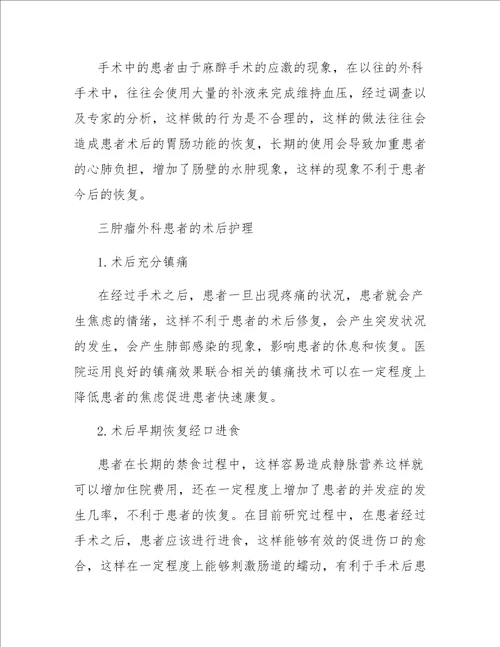 手术中的患者由于麻醉手术的应激的现象，在以往的外科手术中，往往会使用大量的补液来完成维持血压，经过调查以及专家的分析，这样做的行为是不合理的，这样的做法往往会造成患者术后的胃肠功能的恢复，长期的使用会导致加重患者的心肺负担，增加了肠壁的水肿现象，这样的现象不利于患者今后的恢复。

三肿瘤外科患者的术后护理

1.术后充分镇痛

在经过手术之后，患者一旦出现疼痛的状况，患者就会产生焦虑的情绪，这样不利于患者的术后修复，会产生突发状况的发生，会产生肺部感染的现象，影响患者的休息和恢复。医院运用良好的镇痛效果联合相关的镇痛技术可以在一定程度上降低患者的焦虑促进患者快速康复。

2.术后早期恢复经口进食

患者在长期的禁食过程中，这样容易造成静脉营养这样就可以增加住院费用，还在一定程度上增加了患者的并发症的发生几率，不利于患者的恢复。在目前研究过程中，在患者经过手术之后，患者应该进行进食，这样能够有效的促进伤口的愈合，这样在一定程度上能够刺激肠道的蠕动，有利于手术后患